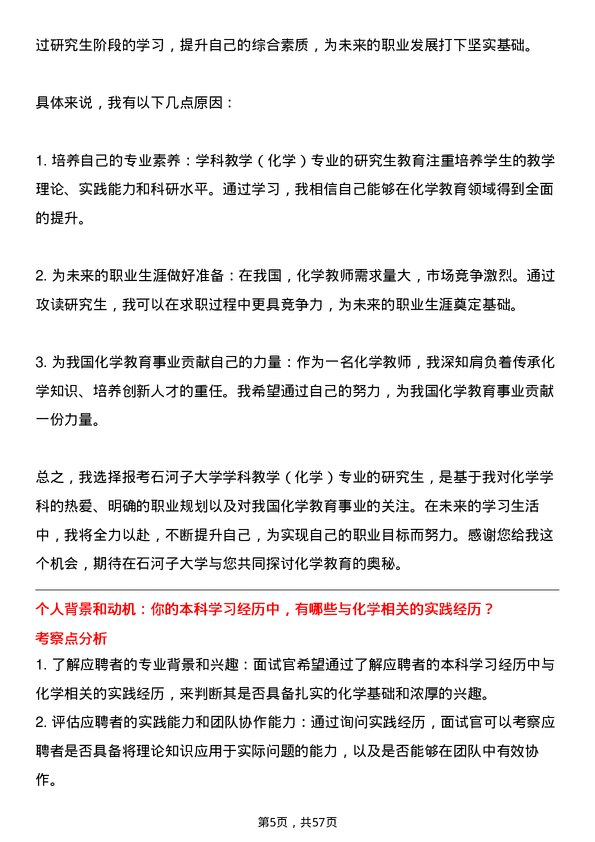 过研究生阶段的学习，提升自己的综合素质，为未来的职业发展打下坚实基础。

具体来说，我有以下几点原因：

1. 培养自己的专业素养：学科教学（化学）专业的研究生教育注重培养学生的教学理论、实践能力和科研水平。通过学习，我相信自己能够在化学教育领域得到全面的提升。

2. 为未来的职业生涯做好准备：在我国，化学教师需求量大，市场竞争激烈。通过攻读研究生，我可以在求职过程中更具竞争力，为未来的职业生涯奠定基础。

3. 为我国化学教育事业贡献自己的力量：作为一名化学教师，我深知肩负着传承化学知识、培养创新人才的重任。我希望通过自己的努力，为我国化学教育事业贡献一份力量。

总之，我选择报考石河子大学学科教学（化学）专业的研究生，是基于我对化学学科的热爱、明确的职业规划以及对我国化学教育事业的关注。在未来的学习生活中，我将全力以赴，不断提升自己，为实现自己的职业目标而努力。感谢您给我这个机会，期待在石河子大学与您共同探讨化学教育的奥秘。

个人背景和动机：你的本科学习经历中，有哪些与化学相关的实践经历？
考察点分析
1. 了解应聘者的专业背景和兴趣：面试官希望通过了解应聘者的本科学习经历中与化学相关的实践经历，来判断其是否具备扎实的化学基础和浓厚的兴趣。
2. 评估应聘者的实践能力和团队协作能力：通过询问实践经历，面试官可以考察应聘者是否具备将理论知识应用于实际问题的能力，以及是否能够在团队中有效协作。

第5页，共57页